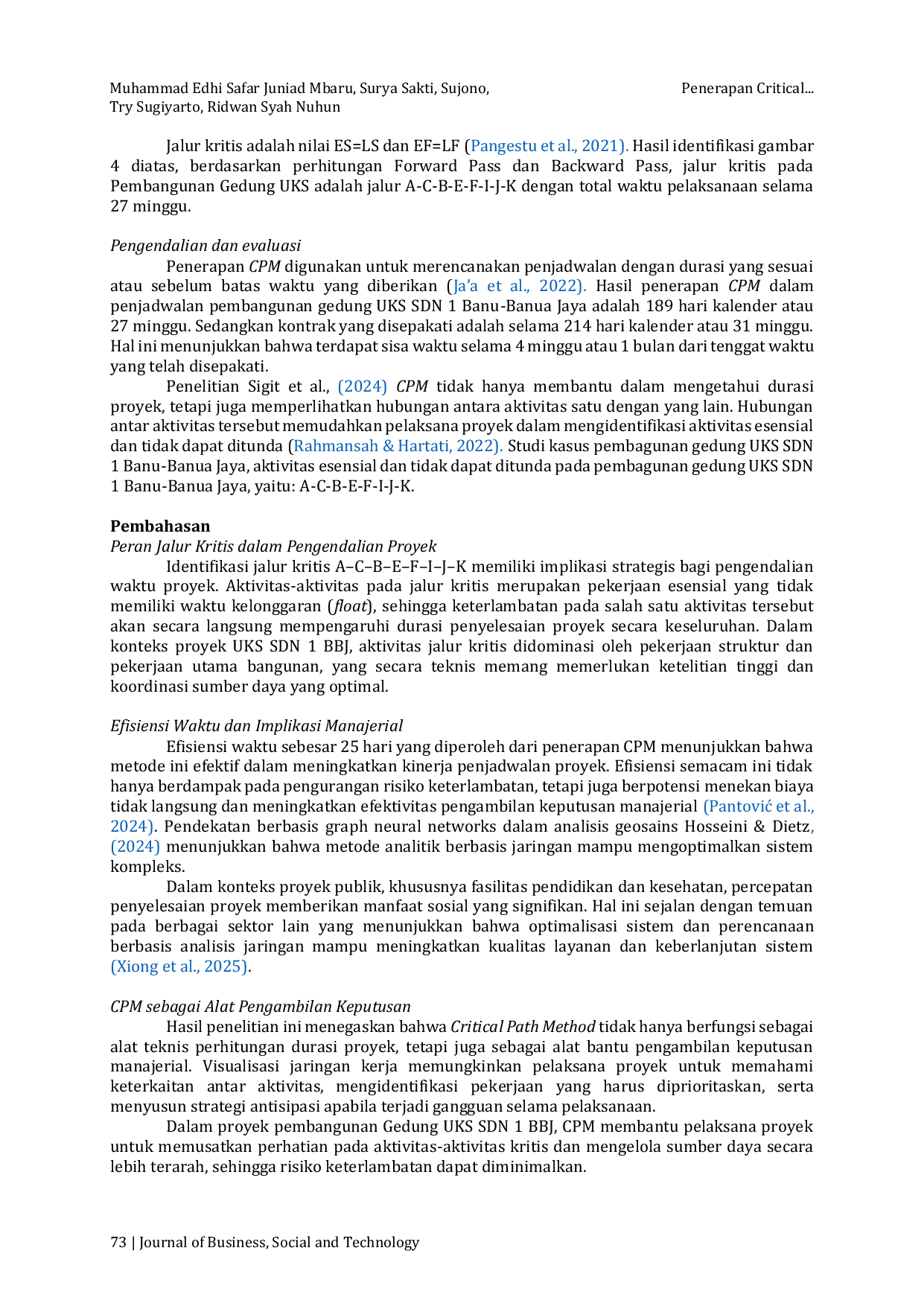 Muhammad Edhi Safar Juniad Mbaru, Surya Sakti, Sujono, Try Sugiyarto, Ridwan Syah Nuhun

Penerapan Critical...

Jalur kritis adalah nilai ES=LS dan EF=LF (Pangestu et al., 2021). Hasil identifikasi gambar 4 diatas, berdasarkan perhitungan Forward Pass dan Backward Pass, jalur kritis pada Pembangunan Gedung UKS adalah jalur A-C-B-E-F-I-J-K dengan total waktu pelaksanaan selama 27 minggu.

Pengendalian dan evaluasi

Penerapan CPM digunakan untuk merencanakan penjadwalan dengan durasi yang sesuai atau sebelum batas waktu yang diberikan (Ja'a et al., 2022). Hasil penerapan CPM dalam penjadwalan pembangunan gedung UKS SDN 1 Banu-Banua Jaya adalah 189 hari kalender atau 27 minggu. Sedangkan kontrak yang disepakati adalah selama 214 hari kalender atau 31 minggu. Hal ini menunjukkan bahwa terdapat sisa waktu selama 4 minggu atau 1 bulan dari tenggat waktu yang telah disepakati.

Penelitian Sigit et al., (2024) CPM tidak hanya membantu dalam mengetahui durasi proyek, tetapi juga memperlihatkan hubungan antara aktivitas satu dengan yang lain. Hubungan antar aktivitas tersebut memudahkan pelaksana proyek dalam mengidentifikasi aktivitas esensial dan tidak dapat ditunda (Rahmansah & Hartati, 2022). Studi kasus pembagunan gedung UKS SDN 1 Banu-Banua Jaya, aktivitas esensial dan tidak dapat ditunda pada pembagunan gedung UKS SDN 1 Banu-Banua Jaya, yaitu: A-C-B-E-F-I-J-K.

Pembahasan

Peran Jalur Kritis dalam Pengendalian Proyek

Identifikasi jalur kritis A–C–B–E–F–I–J–K memiliki implikasi strategis bagi pengendalian waktu proyek. Aktivitas-aktivitas pada jalur kritis merupakan pekerjaan esensial yang tidak memiliki waktu kelonggaran (float), sehingga keterlambatan pada salah satu aktivitas tersebut akan secara langsung mempengaruhi durasi penyelesaian proyek secara keseluruhan. Dalam konteks proyek UKS SDN 1 BBJ, aktivitas jalur kritis didominasi oleh pekerjaan struktur dan pekerjaan utama bangunan, yang secara teknis memang memerlukan ketelitian tinggi dan koordinasi sumber daya yang optimal.

Efisiensi Waktu dan Implikasi Manajerial

Efisiensi waktu sebesar 25 hari yang diperoleh dari penerapan CPM menunjukkan bahwa metode ini efektif dalam meningkatkan kinerja penjadwalan proyek. Efisiensi semacam ini tidak hanya berdampak pada pengurangan risiko keterlambatan, tetapi juga berpotensi menekan biaya tidak langsung dan meningkatkan efektivitas pengambilan keputusan manajerial (Pantović et al., 2024). Pendekatan berbasis graph neural networks dalam analisis geosains Hosseini & Dietz, (2024) menunjukkan bahwa metode analitik berbasis jaringan mampu mengoptimalkan sistem kompleks.

Dalam konteks proyek publik, khususnya fasilitas pendidikan dan kesehatan, percepatan penyelesaian proyek memberikan manfaat sosial yang signifikan. Hal ini sejalan dengan temuan pada berbagai sektor lain yang menunjukkan bahwa optimalisasi sistem dan perencanaan berbasis analisis jaringan mampu meningkatkan kualitas layanan dan keberlanjutan sistem (Xiong et al., 2025).

CPM sebagai Alat Pengambilan Keputusan

Hasil penelitian ini menegaskan bahwa Critical Path Method tidak hanya berfungsi sebagai alat teknis perhitungan durasi proyek, tetapi juga sebagai alat bantu pengambilan keputusan manajerial. Visualisasi jaringan kerja memungkinkan pelaksana proyek untuk memahami keterkaitan antar aktivitas, mengidentifikasi pekerjaan yang harus diprioritaskan, serta menyusun strategi antisipasi apabila terjadi gangguan selama pelaksanaan.

Dalam proyek pembangunan Gedung UKS SDN 1 BBJ, CPM membantu pelaksana proyek untuk memusatkan perhatian pada aktivitas-aktivitas kritis dan mengelola sumber daya secara lebih terarah, sehingga risiko keterlambatan dapat diminimalkan.

73 | Journal of Business, Social and Technology